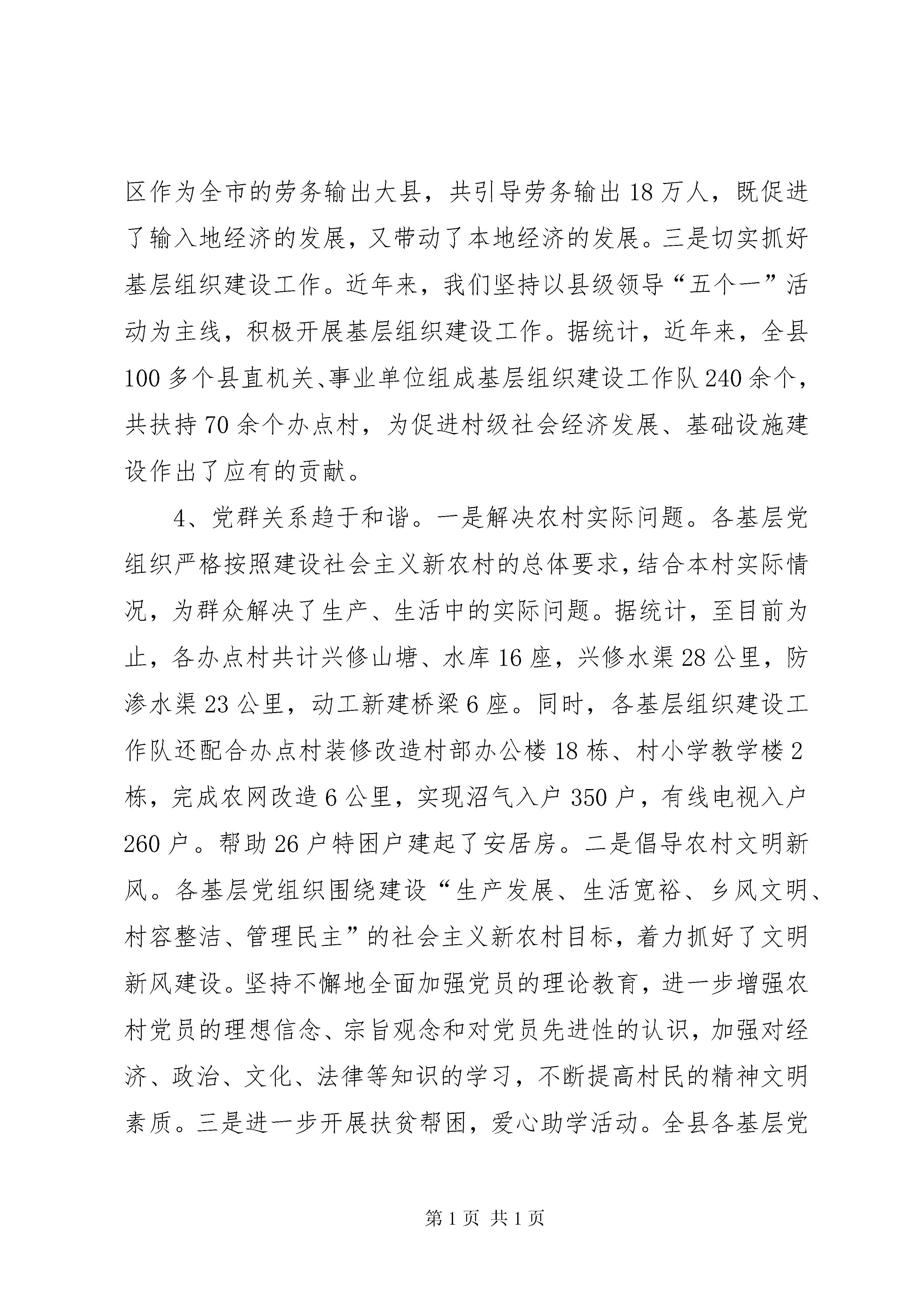 区作为全市的劳务输出大县，共引导劳务输出18万人，既促进了输入地经济的发展，又带动了本地经济的发展。三是切实抓好基层组织建设工作。近年来，我们坚持以县级领导“五个一”活动为主线，积极开展基层组织建设工作。据统计，近年来，全县100多个县直机关、事业单位组成基层组织建设工作队240余个，共扶持70余个办点村，为促进村级社会经济发展、基础设施建设作出了应有的贡献。

4、党群关系趋于和谐。一是解决农村实际问题。各基层党组织严格按照建设社会主义新农村的总体要求，结合本村实际情况，为群众解决了生产、生活中的实际问题。据统计，至目前为止，各办点村共计兴修山塘、水库16座，兴修水渠28公里，防渗水渠23公里，动工新建桥梁6座。同时，各基层组织建设工作队还配合办点村装修改造村部办公楼18栋、村小学教学楼2栋，完成农网改造6公里，实现沼气入户350户，有线电视入户260户。帮助26户特困户建起了安居房。二是倡导农村文明新风。各基层党组织围绕建设“生产发展、生活宽裕、乡风文明、村容整洁、管理民主”的社会主义新农村目标，着力抓好了文明新风建设。坚持不懈地全面加强党员的理论教育，进一步增强农村党员的理想信念、宗旨观念和对党员先进性的认识，加强对经济、政治、文化、法律等知识的学习，不断提高村民的精神文明素质。三是进一步开展扶贫帮困，爱心助学活动。全县各基层党

第1页 共1页